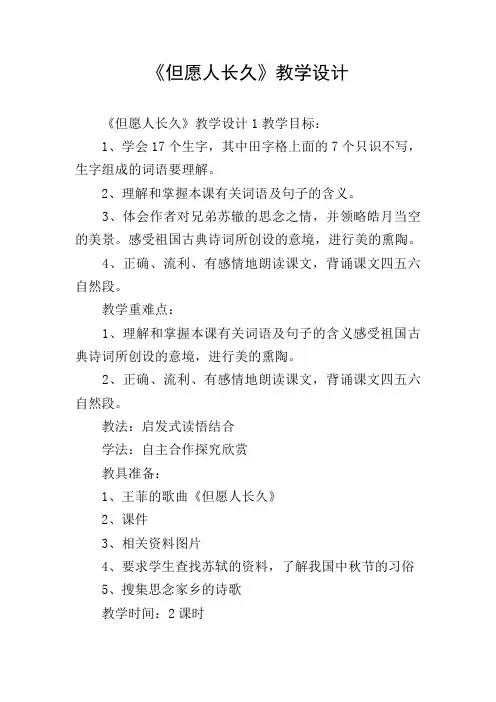 《但愿人长久》教学设计

《但愿人长久》教学设计 1 教学目标：

1、学会 17 个生字，其中田字格上面的 7 个只识不写，生字组成的词语要理解。

2、理解和掌握本课有关词语及句子的含义。

3、体会作者对兄弟苏辙的思念之情，并领略皓月当空的美景。感受祖国古典诗词所创设的意境，进行美的熏陶。

4、正确、流利、有感情地朗读课文，背诵课文四五六自然段。

教学重难点：

1、理解和掌握本课有关词语及句子的含义感受祖国古典诗词所创设的意境，进行美的熏陶。

2、正确、流利、有感情地朗读课文，背诵课文四五六自然段。

教法：启发式读悟结合

学法：自主合作探究欣赏

教具准备：

1、王菲的歌曲《但愿人长久》

2、课件

3、相关资料图片

4、要求学生查找苏轼的资料，了解我国中秋节的习俗

5、搜集思念家乡的诗歌

教学时间：2 课时